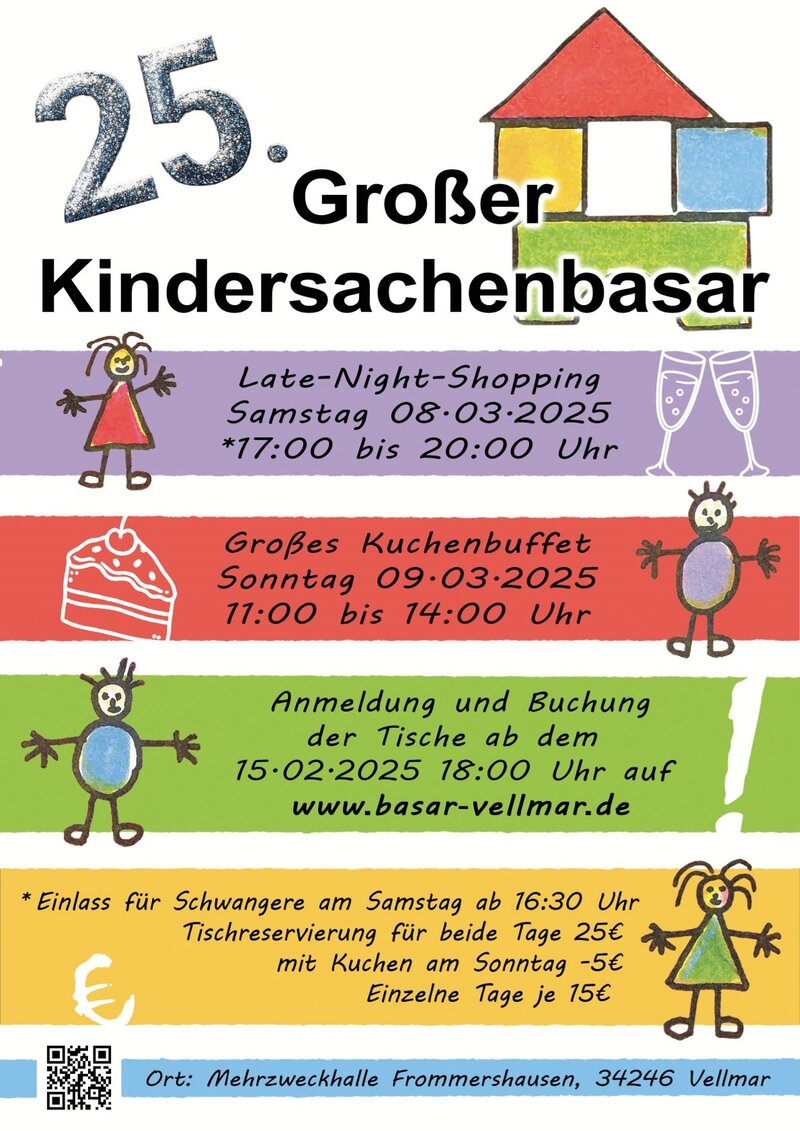 25.
Großer
Kindersachenbasar

Late-Night-Shopping
Samstag 08·03·2025
*17:00 bis 20:00 Uhr

Großes Kuchenbuffet
Sonntag 09·03·2025
11:00 bis 14:00 Uhr

Anmeldung und Buchung der Tische ab dem 15·02·2025 18:00 Uhr auf
www.basar-vellmar.de

!

* Einlass für Schwangere am Samstag ab 16:30 Uhr
Tischreservierung für beide Tage 25€
mit Kuchen am Sonntag -5€
Einzelne Tage je 15€

€

Ort: Mehrzweckhalle Frommershausen, 34246 Vellmar